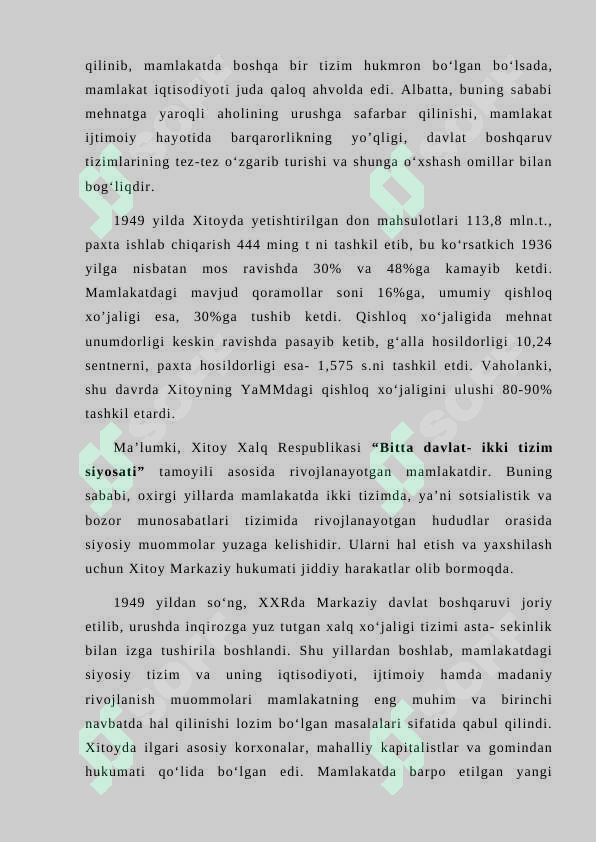 qilinib, mamlakatda boshqa bir tizim hukmron bo‘lgan bo‘lsada, mamlakat iqtisodiyoti juda qaloq ahvolda edi. Albatta, buning sababi mehnatga yaroqli aholining urushga safarbar qilinishi, mamlakat ijtimoiy hayotida barqarorlikning yo’qligi, davlat boshqaruv tizimlarining tez-tez o‘zgarib turishi va shunga o‘xshash omillar bilan bog‘liqdir.

1949 yilda Xitoyda yetishtirilgan don mahsulotlari 113,8 mln.t., paxta ishlab chiqarish 444 ming t ni tashkil etib, bu ko‘rsatkich 1936 yilga nisbatan mos ravishda 30% va 48%ga kamayib ketdi. Mamlakatdagi mavjud qoramollar soni 16%ga, umumiy qishloq xo’jaligi esa, 30%ga tushib ketdi. Qishloq xo‘jaligida mehnat unumdorligi keskin ravishda pasayib ketib, g‘alla hosildorligi 10,24 sentnerni, paxta hosildorligi esa- 1,575 s.ni tashkil etdi. Vaholanki, shu davrda Xitoyning YaMMdagi qishloq xo‘jaligini ulushi 80-90% tashkil etardi.

Ma’lumki, Xitoy Xalq Respublikasi “Bitta davlat- ikki tizim siyosati” tamoyili asosida rivojlanayotgan mamlakatdir. Buning sababi, oxirgi yillarda mamlakatda ikki tizimda, ya’ni sotsialistik va bozor munosabatlari tizimida rivojlanayotgan hududlar orasida siyosiy muommolar yuzaga kelishidir. Ularni hal etish va yaxshilash uchun Xitoy Markaziy hukumati jiddiy harakatlar olib bormoqda.

1949 yildan so‘ng, XXRda Markaziy davlat boshqaruvi joriy etilib, urushda inqirozga yuz tutgan xalq xo‘jaligi tizimi asta- sekinlik bilan izga tushirila boshlandi. Shu yillardan boshlab, mamlakatdagi siyosiy tizim va uning iqtisodiyoti, ijtimoiy hamda madaniy rivojlanish muommolari mamlakatning eng muhim va birinchi navbatda hal qilinishi lozim bo‘lgan masalalari sifatida qabul qilindi. Xitoyda ilgari asosiy korxonalar, mahalliy kapitalistlar va gomindan hukumati qo‘lida bo‘lgan edi. Mamlakatda barpo etilgan yangi